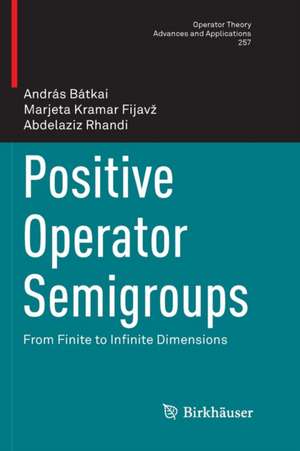 Operator Theory
Advances and Applications
257

András Bátkai
Marjeta Kramar Fijavž
Abdelaziz Rhandi

Positive Operator Semigroups

From Finite to Infinite Dimensions

Birkhäuser